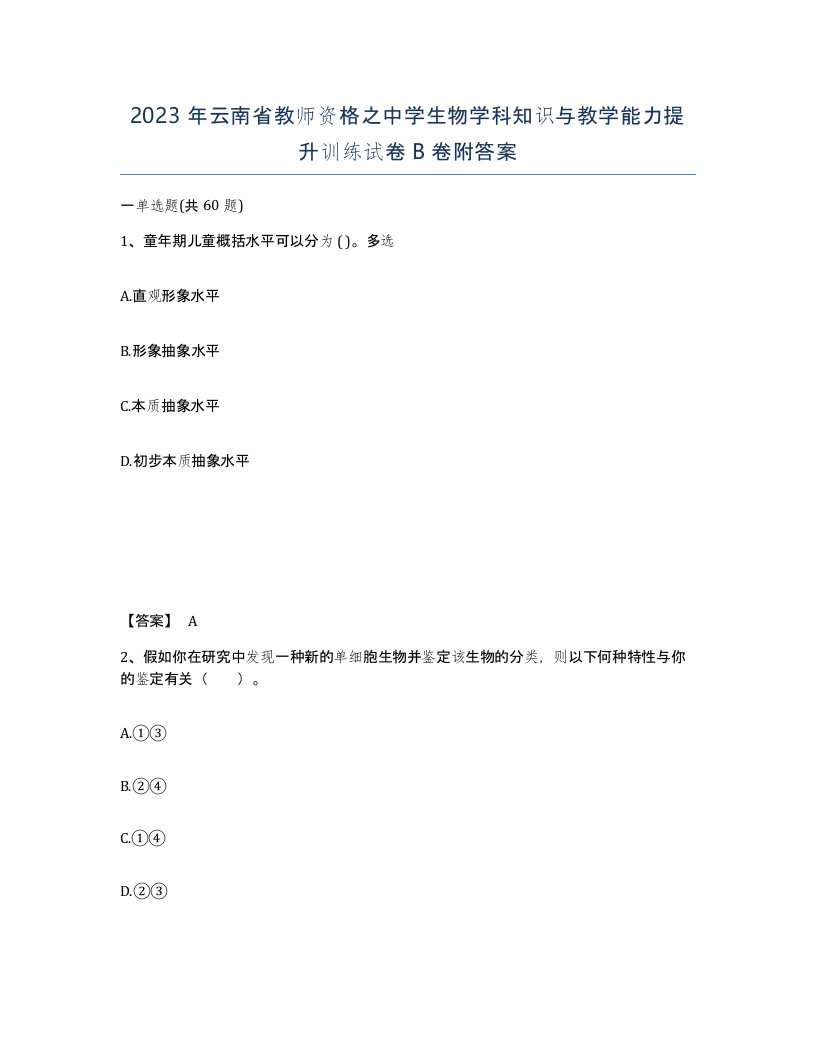 2023 年云南省教师资格之中学生物学科知识与教学能力提升训练试卷 B 卷附答案

一单选题(共 60 题)

1、童年期儿童概括水平可以分为 ( )。多选

A.直观形象水平

B.形象抽象水平

C.本质抽象水平

D.初步本质抽象水平

【答案】 A

2、假如你在研究中发现一种新的单细胞生物并鉴定该生物的分类，则以下何种特性与你的鉴定有关（ ）。

A.①③

B.②④

C.①④

D.②③